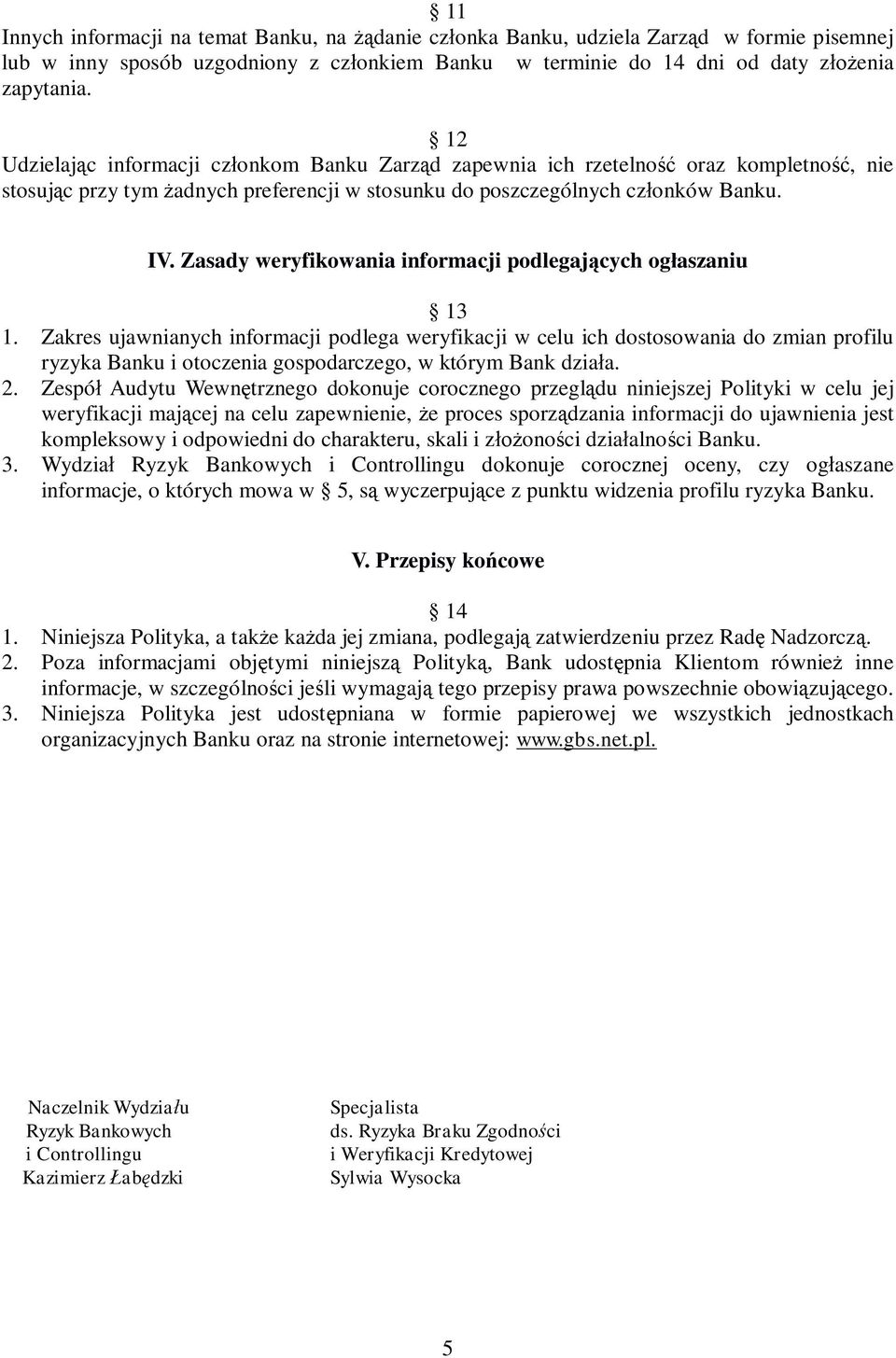 § 11
Innych informacji na temat Banku, na żądanie członka Banku, udziela Zarząd w formie pisemnej lub w inny sposób uzgodniony z członkiem Banku w terminie do 14 dni od daty złożenia zapytania.

§ 12
Udzielając informacji członkom Banku Zarząd zapewnia ich rzetelność oraz kompletność, nie stosując przy tym żadnych preferencji w stosunku do poszczególnych członków Banku.

IV. Zasady weryfikowania informacji podlegających ogłaszaniu

§ 13
1. Zakres ujawnianych informacji podlega weryfikacji w celu ich dostosowania do zmian profilu ryzyka Banku i otoczenia gospodarczego, w którym Bank działa.
2. Zespół Audytu Wewnętrznego dokonuje corocznego przeglądu niniejszej Polityki w celu jej weryfikacji mającej na celu zapewnienie, że proces sporządzania informacji do ujawnienia jest kompleksowy i odpowiedni do charakteru, skali i złożoności działalności Banku.
3. Wydział Ryzyk Bankowych i Controllingu dokonuje corocznej oceny, czy ogłaszane informacje, o których mowa w § 5, są wyczerpujące z punktu widzenia profilu ryzyka Banku.

V. Przepisy końcowe

§ 14
1. Niniejsza Polityka, a także każda jej zmiana, podlegają zatwierdzeniu przez Radę Nadzorczą.
2. Poza informacjami objętymi niniejszą Polityką, Bank udostępnia Klientom również inne informacje, w szczególności jeśli wymagają tego przepisy prawa powszechnie obowiązującego.
3. Niniejsza Polityka jest udostępniana w formie papierowej we wszystkich jednostkach organizacyjnych Banku oraz na stronie internetowej: www.gbs.net.pl.

Naczelnik Wydziału
Ryzyk Bankowych
i Controllingu
Kazimierz Łabędzki

Specjalista
ds. Ryzyka Braku Zgodności
i Weryfikacji Kredytowej
Sylwia Wysocka

5